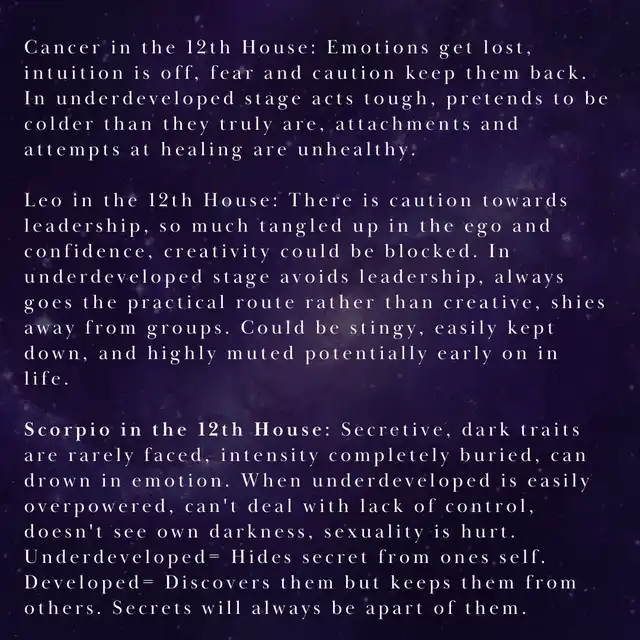 Cancer in the 12th House: Emotions get lost, intuition is off, fear and caution keep them back. In underdeveloped stage acts tough, pretends to be colder than they truly are, attachments and attempts at healing are unhealthy.

Leo in the 12th House: There is caution towards leadership, so much tangled up in the ego and confidence, creativity could be blocked. In underdeveloped stage avoids leadership, always goes the practical route rather than creative, shies away from groups. Could be stingy, easily kept down, and highly muted potentially early on in life.

Scorpio in the 12th House: Secretive, dark traits are rarely faced, intensity completely buried, can drown in emotion. When underdeveloped is easily overpowered, can't deal with lack of control, doesn't see own darkness, sexuality is hurt. Underdeveloped= Hides secret from ones self. Developed= Discovers them but keeps them from others. Secrets will always be apart of them.